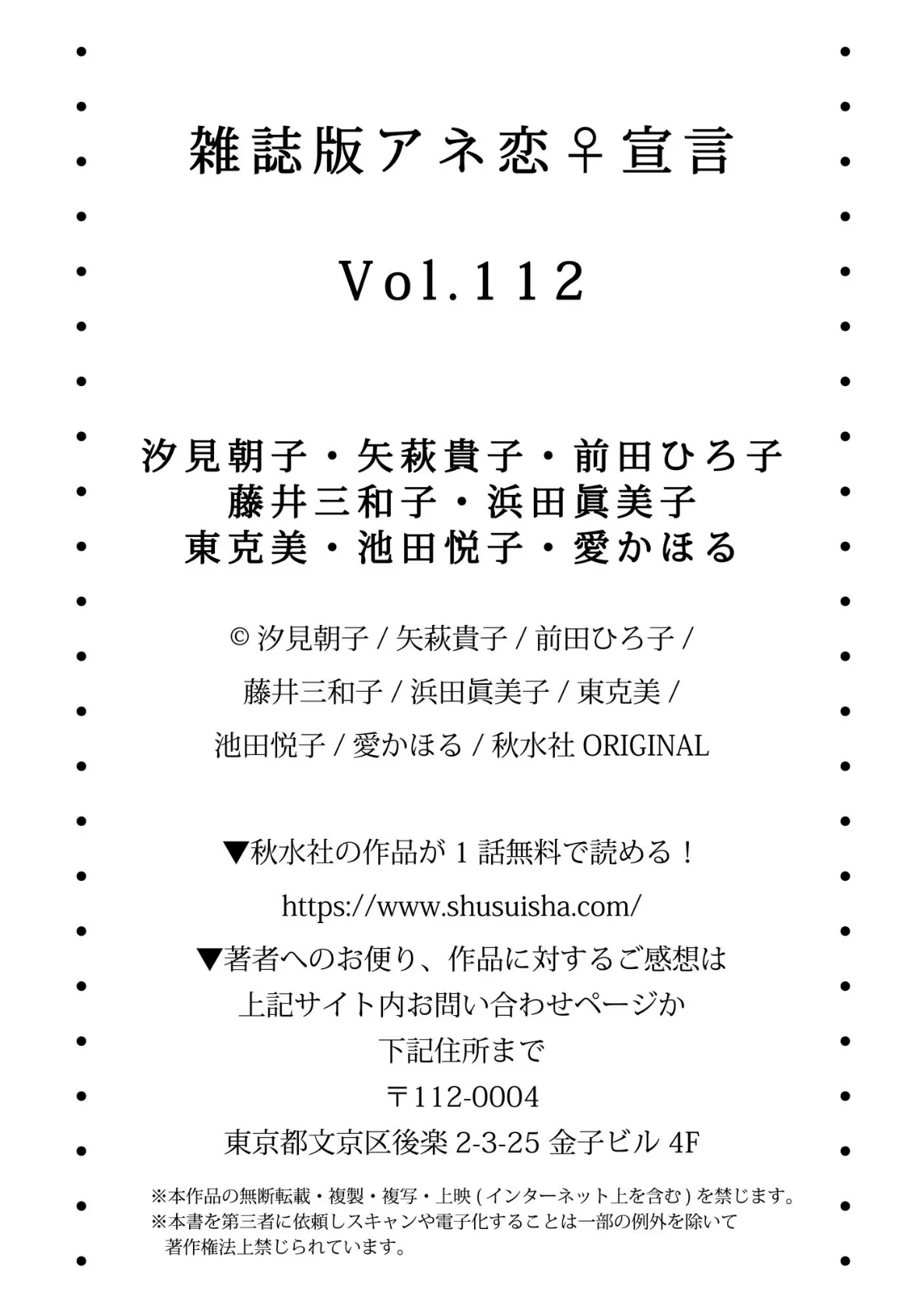 雑誌版アネ恋♀宣言

Vol.112

汐見朝子・矢萩貴子・前田ひろ子
藤井三和子・浜田眞美子
東克美・池田悦子・愛かほる

© 汐見朝子 / 矢萩貴子 / 前田ひろ子 /
藤井三和子 / 浜田眞美子 / 東克美 /
池田悦子 / 愛かほる / 秋水社 ORIGINAL

▼秋水社の作品が 1 話無料で読める！
https://www.shusuisha.com/
▼著者へのお便り、作品に対するご感想は
上記サイト内お問い合わせページか
下記住所まで
〒112-0004
東京都文京区後楽 2-3-25 金子ビル 4F

※本作品の無断転載・複製・複写・上映 ( インターネット上を含む ) を禁じます。
※本書を第三者に依頼しスキャンや電子化することは一部の例外を除いて著作権法上禁じられています。